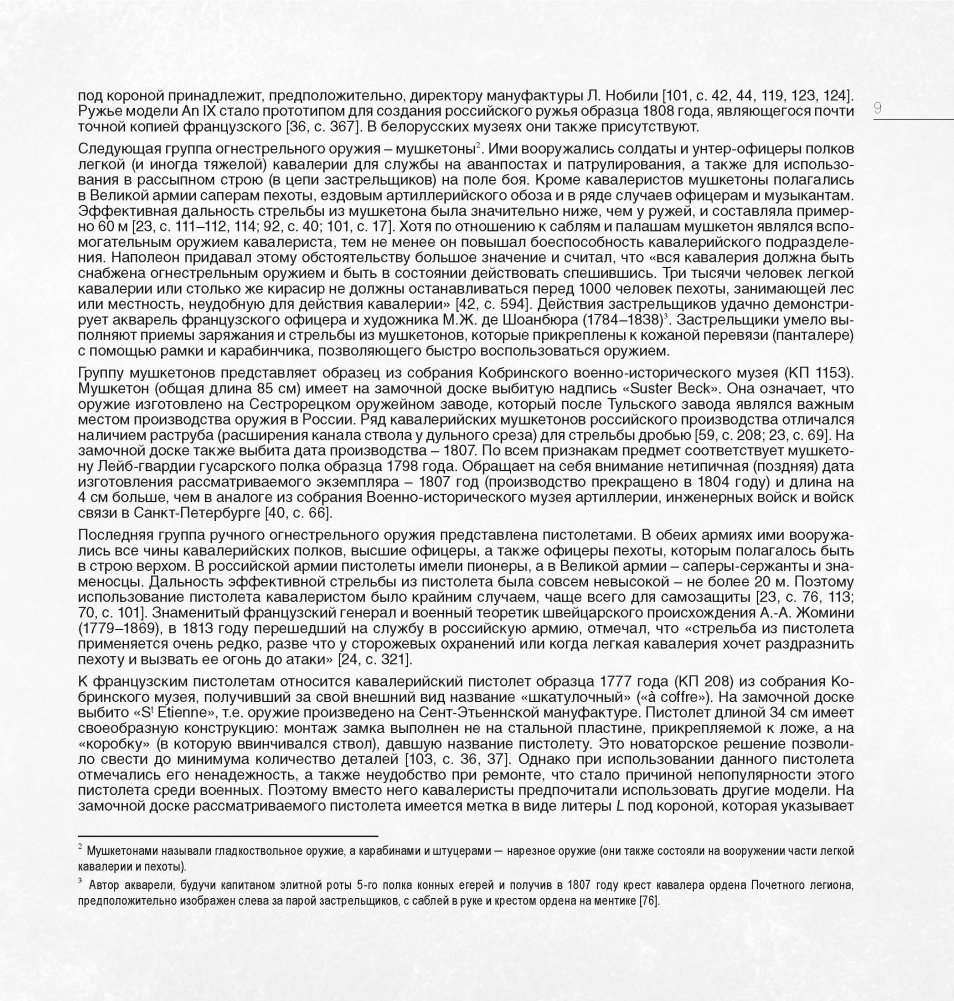 под короной принадлежит, предположительно, директору мануфактуры Л. Нобили [101, с. 42, 44, 119, 123, 124]. Ружье модели An IX стало прототипом для создания российского ружья образца 1808 года, являющегося почти точной копией французского [36, с. 367]. В белорусских музеях они также присутствуют.

9

Следующая группа огнестрельного оружия – мушкетоны$^2$. Ими вооружались солдаты и унтер-офицеры полков легкой (и иногда тяжелой) кавалерии для службы на аванпостах и патрулирования, а также для использования в рассыпном строю (в цепи застрельщиков) на поле боя. Кроме кавалеристов мушкетоны полагались в Великой армии саперам пехоты, ездовым артиллерийского обоза и в ряде случаев офицерам и музыкантам. Эффективная дальность стрельбы из мушкетона была значительно ниже, чем у ружей, и составляла примерно 60 м [23, с. 111–112, 114; 92, с. 40; 101, с. 17]. Хотя по отношению к саблям и палашам мушкетон являлся вспомогательным оружием кавалериста, тем не менее он повышал боеспособность кавалерийского подразделения. Наполеон придавал этому обстоятельству большое значение и считал, что «вся кавалерия должна быть снабжена огнестрельным оружием и быть в состоянии действовать спешившись. Три тысячи человек легкой кавалерии или столько же кирасир не должны останавливаться перед 1000 человек пехоты, занимающей лес или местность, неудобную для действия кавалерии» [42, с. 594]. Действия застрельщиков удачно демонстрирует акварель французского офицера и художника М.Ж. де Шоанбюра (1784–1838)$^3$. Застрельщики умело выполняют приемы заряжания и стрельбы из мушкетонов, которые прикреплены к кожаной перевязи (панталере) с помощью рамки и карабинчика, позволяющего быстро воспользоваться оружием.

Группу мушкетонов представляет образец из собрания Кобринского военно-исторического музея (КП 1153). Мушкетон (общая длина 85 см) имеет на замочной доске выбитую надпись «Suster Beck». Она означает, что оружие изготовлено на Сестрорецком оружейном заводе, который после Тульского завода являлся важным местом производства оружия в России. Ряд кавалерийских мушкетонов российского производства отличался наличием раструба (расширения канала ствола у дульного среза) для стрельбы дробью [59, с. 208; 23, с. 69]. На замочной доске также выбита дата производства – 1807. По всем признакам предмет соответствует мушкетону Лейб-гвардии гусарского полка образца 1798 года. Обращает на себя внимание нетипичная (поздняя) дата изготовления рассматриваемого экземпляра – 1807 год (производство прекращено в 1804 году) и длина на 4 см больше, чем в аналоге из собрания Военно-исторического музея артиллерии, инженерных войск и войск связи в Санкт-Петербурге [40, с. 66].

Последняя группа ручного огнестрельного оружия представлена пистолетами. В обеих армиях ими вооружались все чины кавалерийских полков, высшие офицеры, а также офицеры пехоты, которым полагалось быть в строю верхом. В российской армии пистолеты имели пионеры, а в Великой армии – саперы-сержанты и знаменосцы. Дальность эффективной стрельбы из пистолета была совсем невысокой – не более 20 м. Поэтому использование пистолета кавалеристом было крайним случаем, чаще всего для самозащиты [23, с. 76, 113; 70, с. 101]. Знаменитый французский генерал и военный теоретик швейцарского происхождения А.-А. Жомини (1779–1869), в 1813 году перешедший на службу в российскую армию, отмечал, что «стрельба из пистолета применяется очень редко, разве что у сторожевых охранений или когда легкая кавалерия хочет раздразнить пехоту и вызвать ее огонь до атаки» [24, с. 321].

К французским пистолетам относится кавалерийский пистолет образца 1777 года (КП 208) из собрания Кобринского музея, получивший за свой внешний вид название «шкатулочный» («à coffre»). На замочной доске выбито «S$^t$ Etienne», т.е. оружие произведено на Сент-Этьеннской мануфактуре. Пистолет длиной 34 см имеет своеобразную конструкцию: монтаж замка выполнен не на стальной пластине, прикрепляемой к ложе, а на «коробку» (в которую ввинчивался ствол), давшую название пистолету. Это новаторское решение позволило свести до минимума количество деталей [103, с. 36, 37]. Однако при использовании данного пистолета отмечались его ненадежность, а также неудобство при ремонте, что стало причиной непопулярности этого пистолета среди военных. Поэтому вместо него кавалеристы предпочитали использовать другие модели. На замочной доске рассматриваемого пистолета имеется метка в виде литеры L под короной, которая указывает

$^2$ Мушкетонами называли гладкоствольное оружие, а карабинами и штуцерами — нарезное оружие (они также состояли на вооружении части легкой кавалерии и пехоты).

$^3$ Автор акварели, будучи капитаном элитной роты 5-го полка конных егерей и получив в 1807 году крест кавалера ордена Почетного легиона, предположительно изображен слева за парой застрельщиков, с саблей в руке и крестом ордена на ментике [76].